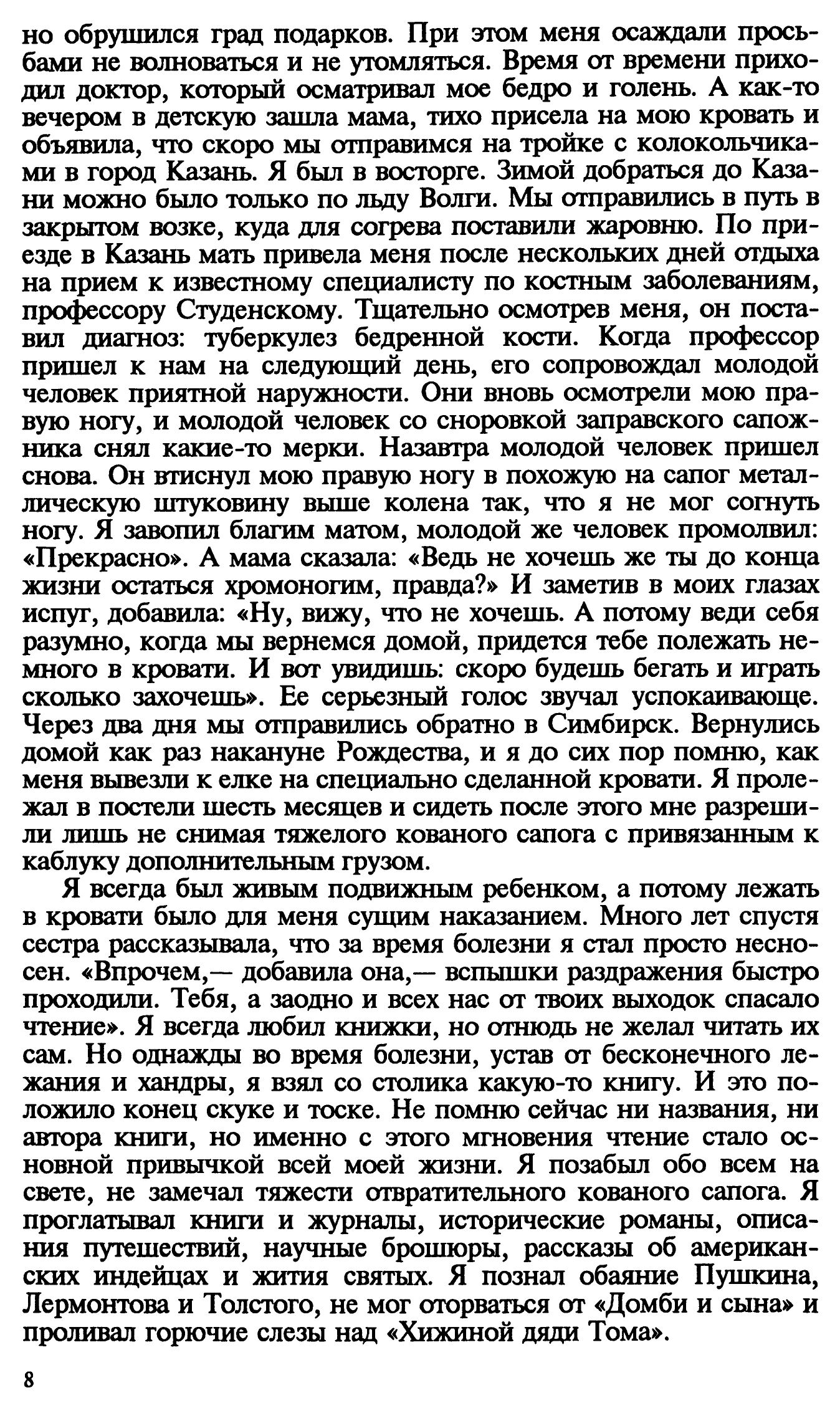 но обрушился град подарков. При этом меня осаждали просьбами не волноваться и не утомляться. Время от времени приходил доктор, который осматривал мое бедро и голень. А как-то вечером в детскую зашла мама, тихо присела на мою кровать и объявила, что скоро мы отправимся на тройке с колокольчиками в город Казань. Я был в восторге. Зимой добраться до Казани можно было только по льду Волги. Мы отправились в путь в закрытом возке, куда для согрева поставили жаровню. По приезде в Казань мать привела меня после нескольких дней отдыха на прием к известному специалисту по костным заболеваниям, профессору Студенскому. Тщательно осмотрев меня, он поставил диагноз: туберкулез бедренной кости. Когда профессор пришел к нам на следующий день, его сопровождал молодой человек приятной наружности. Они вновь осмотрели мою правую ногу, и молодой человек со сноровкой заправского сапожника снял какие-то мерки. Назавтра молодой человек пришел снова. Он втиснул мою правую ногу в похожую на сапог металлическую штуковину выше колена так, что я не мог согнуть ногу. Я завопил благим матом, молодой же человек промолвил: «Прекрасно». А мама сказала: «Ведь не хочешь же ты до конца жизни остаться хромоногим, правда?» И заметив в моих глазах испуг, добавила: «Ну, вижу, что не хочешь. А потому веди себя разумно, когда мы вернемся домой, придется тебе полежать немного в кровати. И вот увидишь: скоро будешь бегать и играть сколько захочешь». Ее серьезный голос звучал успокаивающе. Через два дня мы отправились обратно в Симбирск. Вернулись домой как раз накануне Рождества, и я до сих пор помню, как меня вывезли к елке на специально сделанной кровати. Я пролежал в постели шесть месяцев и сидеть после этого мне разрешили лишь не снимая тяжелого кованого сапога с привязанным к каблуку дополнительным грузом.

Я всегда был живым подвижным ребенком, а потому лежать в кровати было для меня сущим наказанием. Много лет спустя сестра рассказывала, что за время болезни я стал просто несносен. «Впрочем,— добавила она,— вспышки раздражения быстро проходили. Тебя, а заодно и всех нас от твоих выходок спасало чтение». Я всегда любил книжки, но отнюдь не желал читать их сам. Но однажды во время болезни, устав от бесконечного лежания и хандры, я взял со столика какую-то книгу. И это положило конец скуке и тоске. Не помню сейчас ни названия, ни автора книги, но именно с этого мгновения чтение стало основной привычкой всей моей жизни. Я позабыл обо всем на свете, не замечал тяжести отвратительного кованого сапога. Я проглатывал книги и журналы, исторические романы, описания путешествий, научные брошюры, рассказы об американских индейцах и жития святых. Я познал обаяние Пушкина, Лермонтова и Толстого, не мог оторваться от «Домби и сына» и проливал горючие слезы над «Хижиной дяди Тома».

8